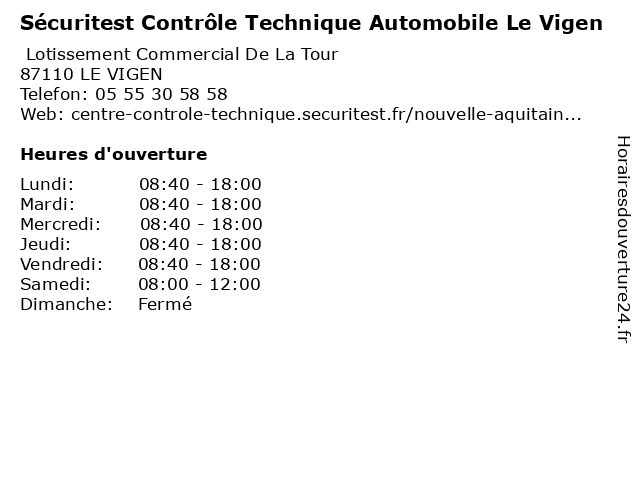 Sécuritest Contrôle Technique Automobile Le Vigen

Lotissement Commercial De La Tour
87110 LE VIGEN
Telefon: 05 55 30 58 58
Web: centre-controle-technique.securitest.fr/nouvelle-aquitain...

Heures d'ouverture

Lundi: 08:40 - 18:00
Mardi: 08:40 - 18:00
Mercredi: 08:40 - 18:00
Jeudi: 08:40 - 18:00
Vendredi: 08:40 - 18:00
Samedi: 08:00 - 12:00
Dimanche: Fermé

Horairesdouverture24.fr